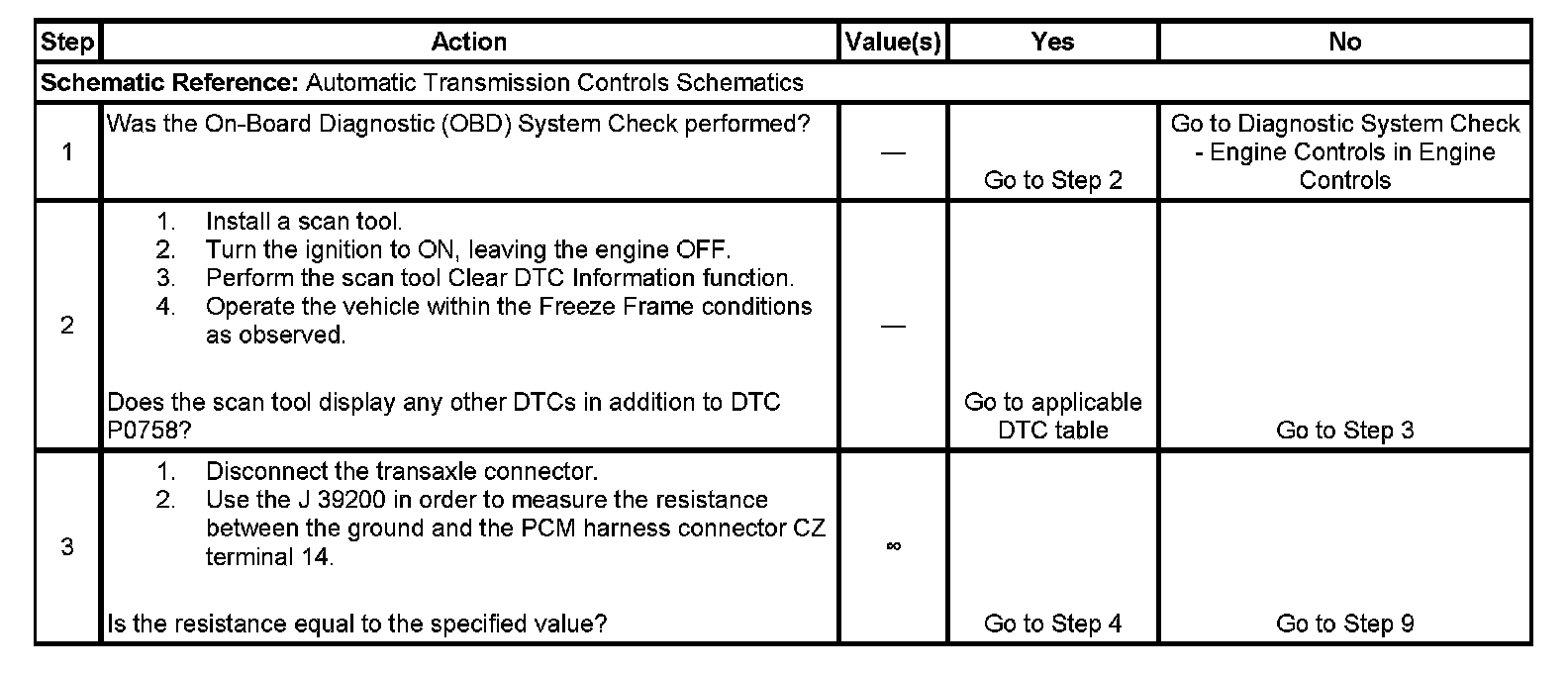 | Step | Action | Value(s) | Yes | No |
|---|---|---|---|---|
| **Schematic Reference:** Automatic Transmission Controls Schematics | | | | |
| 1 | Was the On-Board Diagnostic (OBD) System Check performed? | — | Go to Step 2 | Go to Diagnostic System Check - Engine Controls in Engine Controls |
| 2 | 1. Install a scan tool. 2. Turn the ignition to ON, leaving the engine OFF. 3. Perform the scan tool Clear DTC Information function. 4. Operate the vehicle within the Freeze Frame conditions as observed. Does the scan tool display any other DTCs in addition to DTC P0758? | — | Go to applicable DTC table | Go to Step 3 |
| 3 | 1. Disconnect the transaxle connector. 2. Use the J 39200 in order to measure the resistance between the ground and the PCM harness connector CZ terminal 14. Is the resistance equal to the specified value? | $\infty$ | Go to Step 4 | Go to Step 9 |